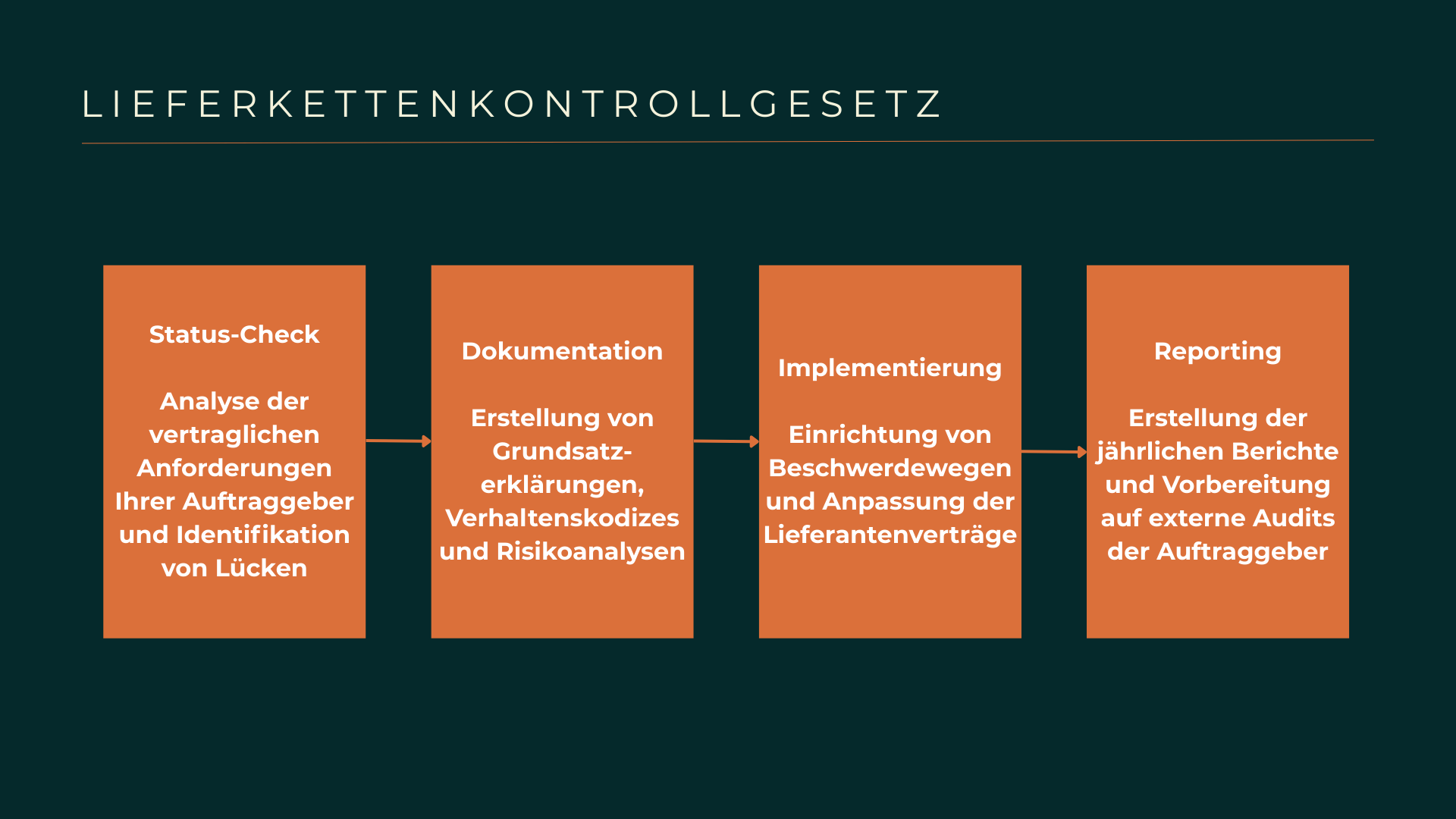 LIEFERKETTENKONTROLLGESETZ

Status-Check

Analyse der vertraglichen Anforderungen Ihrer Auftraggeber und Identifikation von Lücken

Dokumentation

Erstellung von Grundsatzerklärungen, Verhaltenskodizes und Risikoanalysen

Implementierung

Einrichtung von Beschwerdewegen und Anpassung der Lieferantenverträge

Reporting

Erstellung der jährlichen Berichte und Vorbereitung auf externe Audits der Auftraggeber